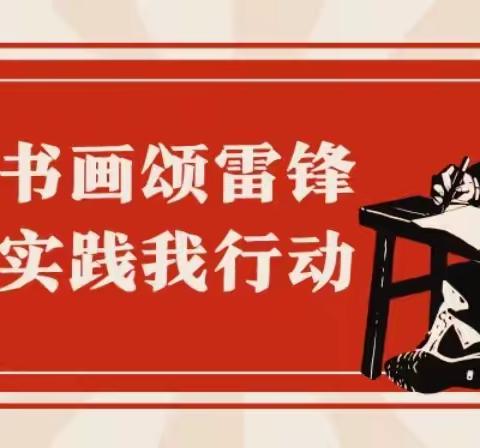 书画颂雷锋
实践我行动